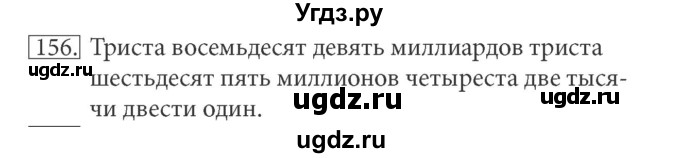 Угдз.ру

156. Триста восемьдесят девять миллиардов триста шестьдесят пять миллионов четыреста две тысячи двести один.

ugdz.ru ugdz.ru ugdz.ru ugdz.ru